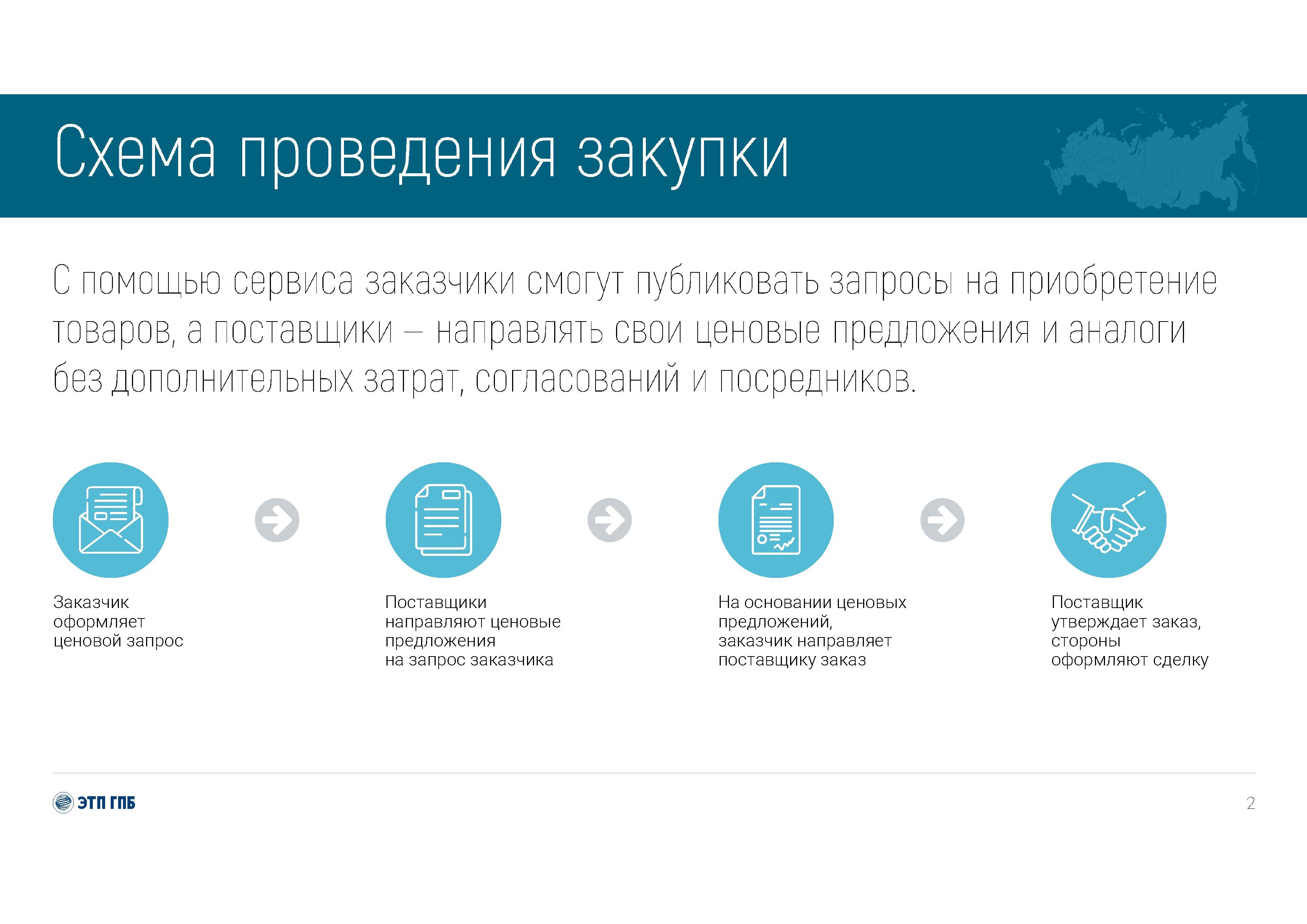 Схема проведения закупки

С помощью сервиса заказчики смогут публиковать запросы на приобретение товаров, а поставщики – направлять свои ценовые предложения и аналоги без дополнительных затрат, согласований и посредников.

Заказчик оформляет ценовой запрос

Поставщики направляют ценовые предложения на запрос заказчика

На основании ценовых предложений, заказчик направляет поставщику заказ

Поставщик утверждает заказ, стороны оформляют сделку

ЭТП ГПБ

2